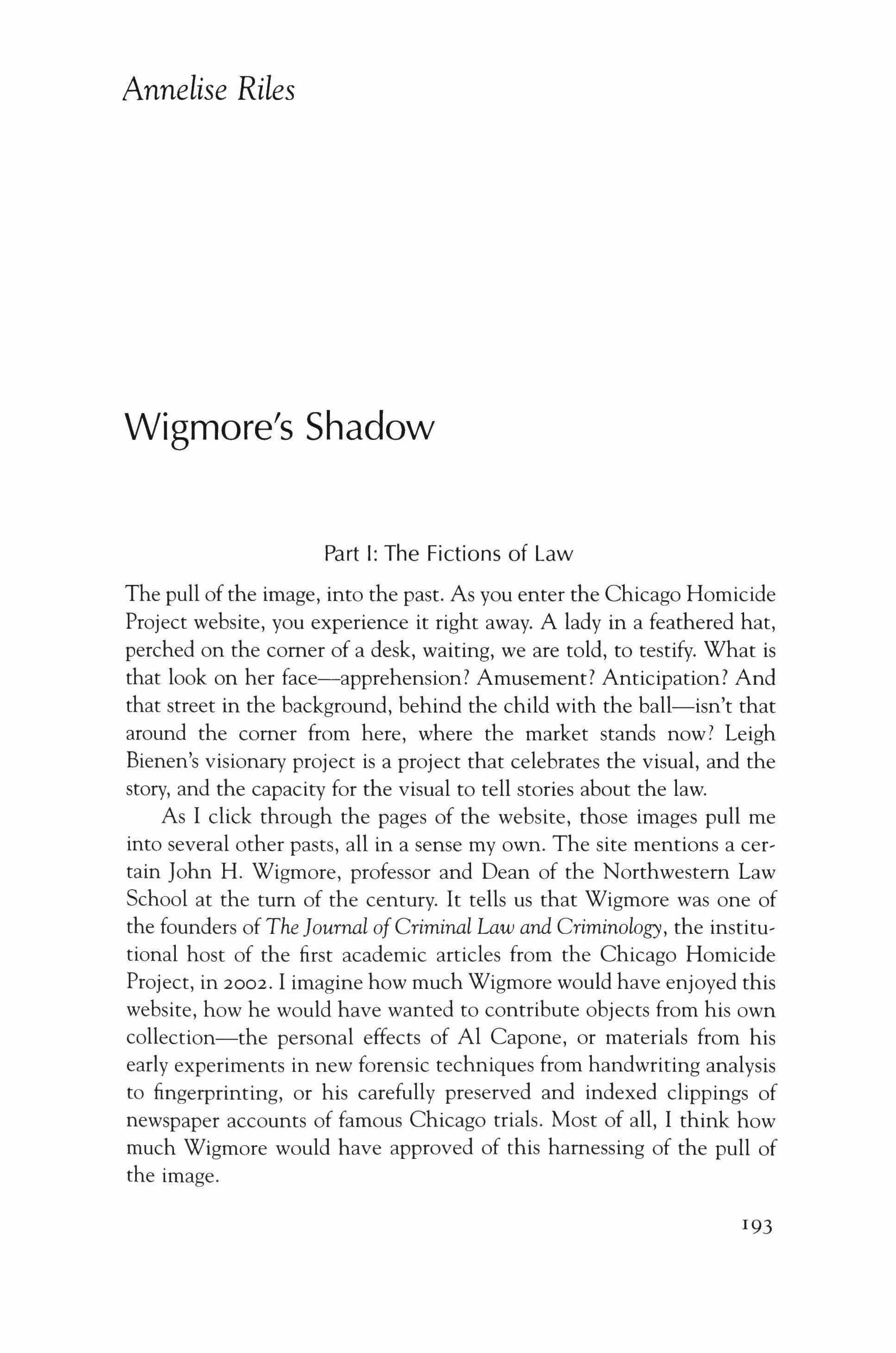 Annelise Riles

Wigmore's Shadow

Part I: The Fictions of Law

The pull of the image, into the past. As you enter the Chicago Homicide Project website, you experience it right away. A lady in a feathered hat, perched on the corner of a desk, waiting, we are told, to testify. What is that look on her face—apprehension? Amusement? Anticipation? And that street in the background, behind the child with the ball—isn't that around the corner from here, where the market stands now? Leigh Bienen's visionary project is a project that celebrates the visual, and the story, and the capacity for the visual to tell stories about the law.

As I click through the pages of the website, those images pull me into several other pasts, all in a sense my own. The site mentions a certain John H. Wigmore, professor and Dean of the Northwestern Law School at the turn of the century. It tells us that Wigmore was one of the founders of The Journal of Criminal Law and Criminology, the institutional host of the first academic articles from the Chicago Homicide Project, in 2002. I imagine how much Wigmore would have enjoyed this website, how he would have wanted to contribute objects from his own collection—the personal effects of Al Capone, or materials from his early experiments in new forensic techniques from handwriting analysis to fingerprinting, or his carefully preserved and indexed clippings of newspaper accounts of famous Chicago trials. Most of all, I think how much Wigmore would have approved of this harnessing of the pull of the image.

193